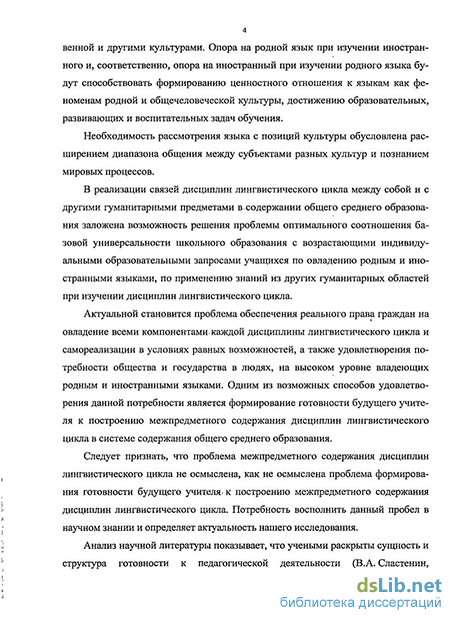 4

венной и другими культурами. Опора на родной язык при изучении иностранного и, соответственно, опора на иностранный при изучении родного языка будут способствовать формированию ценностного отношения к языкам как феноменам родной и общечеловеческой культуры, достижению образовательных, развивающих и воспитательных задач обучения.

Необходимость рассмотрения языка с позиций культуры обусловлена расширением диапазона общения между субъектами разных культур и познанием мировых процессов.

В реализации связей дисциплин лингвистического цикла между собой и с другими гуманитарными предметами в содержании общего среднего образования заложена возможность решения проблемы оптимального соотношения базовой универсальности школьного образования с возрастающими индивидуальными образовательными запросами учащихся по овладению родным и иностранными языками, по применению знаний из других гуманитарных областей при изучении дисциплин лингвистического цикла.

Актуальной становится проблема обеспечения реального права граждан на овладение всеми компонентами каждой дисциплины лингвистического цикла и самореализации в условиях равных возможностей, а также удовлетворения потребности общества и государства в людях, на высоком уровне владеющих родным и иностранными языками. Одним из возможных способов удовлетворения данной потребности является формирование готовности будущего учителя к построению межпредметного содержания дисциплин лингвистического цикла в системе содержания общего среднего образования.

Следует признать, что проблема межпредметного содержания дисциплин лингвистического цикла не осмыслена, как не осмыслена проблема формирования готовности будущего учителя к построению межпредметного содержания дисциплин лингвистического цикла. Потребность восполнить данный пробел в научном знании и определяет актуальность нашего исследования.

Анализ научной литературы показывает, что учеными раскрыты сущность и структура готовности к педагогической деятельности (В.А. Сластенин,

dsLib.net
библиотека диссертаций